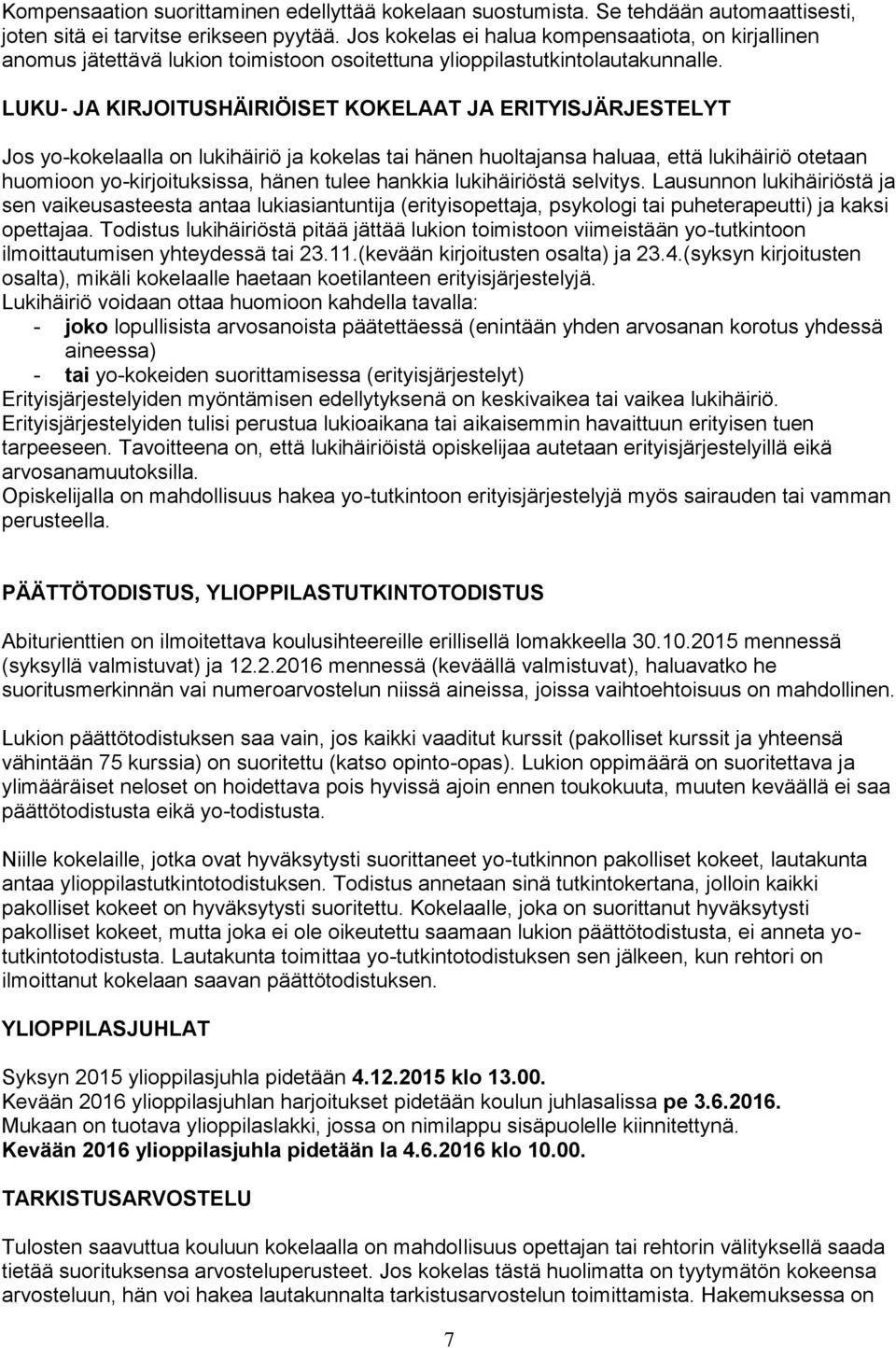 Kompensaation suorittaminen edellyttää kokelaan suostumista. Se tehdään automaattisesti, joten sitä ei tarvitse erikseen pyytää. Jos kokelas ei halua kompensaatiota, on kirjallinen anomus jätettävä lukion toimistoon osoitettuna ylioppilastutkintolautakunnalle.

LUKU- JA KIRJOITUSHÄIRIÖISET KOKELAAT JA ERITYISJÄRJESTELYT

Jos yo-kokelaalla on lukihäiriö ja kokelas tai hänen huoltajansa haluaa, että lukihäiriö otetaan huomioon yo-kirjoituksissa, hänen tulee hankkia lukihäiriöstä selvitys. Lausunnon lukihäiriöstä ja sen vaikeusasteesta antaa lukiasiantuntija (erityisopettaja, psykologi tai puheterapeutti) ja kaksi opettajaa. Todistus lukihäiriöstä pitää jättää lukion toimistoon viimeistään yo-tutkintoon ilmoittautumisen yhteydessä tai 23.11.(kevään kirjoitusten osalta) ja 23.4.(syksyn kirjoitusten osalta), mikäli kokelaalle haetaan koetilanteen erityisjärjestelyjä.
Lukihäiriö voidaan ottaa huomioon kahdella tavalla:
- joko lopullisista arvosanoista päätettäessä (enintään yhden arvosanan korotus yhdessä aineessa)
- tai yo-kokeiden suorittamisessa (erityisjärjestelyt)
Erityisjärjestelyiden myöntämisen edellytyksenä on keskivaikea tai vaikea lukihäiriö.
Erityisjärjestelyiden tulisi perustua lukioaikana tai aikaisemmin havaittuun erityisen tuen tarpeeseen. Tavoitteena on, että lukihäiriöistä opiskelijaa autetaan erityisjärjestelyillä eikä arvosanamuutoksilla.
Opiskelijalla on mahdollisuus hakea yo-tutkintoon erityisjärjestelyjä myös sairauden tai vamman perusteella.

PÄÄTTÖTODISTUS, YLIOPPILASTUTKINTOTODISTUS

Abiturienttien on ilmoitettava koulusihteereille erillisellä lomakkeella 30.10.2015 mennessä (syksyllä valmistuvat) ja 12.2.2016 mennessä (keväällä valmistuvat), haluavatko he suoritusmerkinnän vai numeroarvostelun niissä aineissa, joissa vaihtoehtoisuus on mahdollinen.

Lukion päättötodistuksen saa vain, jos kaikki vaaditut kurssit (pakolliset kurssit ja yhteensä vähintään 75 kurssia) on suoritettu (katso opinto-opas). Lukion oppimäärä on suoritettava ja ylimääräiset neloset on hoidettava pois hyvissä ajoin ennen toukokuuta, muuten keväällä ei saa päättötodistusta eikä yo-todistusta.

Niille kokelaille, jotka ovat hyväksytysti suorittaneet yo-tutkinnon pakolliset kokeet, lautakunta antaa ylioppilastutkintotodistuksen. Todistus annetaan sinä tutkintokertana, jolloin kaikki pakolliset kokeet on hyväksytysti suoritettu. Kokelaalle, joka on suorittanut hyväksytysti pakolliset kokeet, mutta joka ei ole oikeutettu saamaan lukion päättötodistusta, ei anneta yo-tutkintotodistusta. Lautakunta toimittaa yo-tutkintotodistuksen sen jälkeen, kun rehtori on ilmoittanut kokelaan saavan päättötodistuksen.

YLIOPPILASJUHLAT

Syksyn 2015 ylioppilasjuhla pidetään 4.12.2015 klo 13.00.
Kevään 2016 ylioppilasjuhlan harjoitukset pidetään koulun juhlasalissa pe 3.6.2016.
Mukaan on tuotava ylioppilaslakki, jossa on nimilappu sisäpuolelle kiinnitettynä.
Kevään 2016 ylioppilasjuhla pidetään la 4.6.2016 klo 10.00.

TARKISTUSARVOSTELU

Tulosten saavuttua kouluun kokelaalla on mahdollisuus opettajan tai rehtorin välityksellä saada tietää suorituksensa arvosteluperusteet. Jos kokelas tästä huolimatta on tyytymätön kokeensa arvosteluun, hän voi hakea lautakunnalta tarkistusarvostelun toimittamista. Hakemuksessa on

7